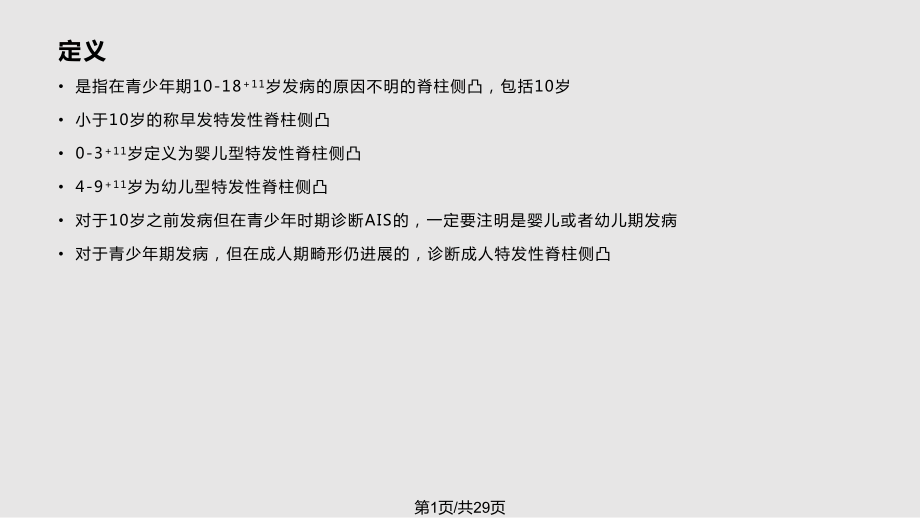 定义

• 是指在青少年期10-18$^{+11}$岁发病的原因不明的脊柱侧凸，包括10岁

• 小于10岁的称早发特发性脊柱侧凸

• 0-3$^{+11}$岁定义为婴儿型特发性脊柱侧凸

• 4-9$^{+11}$岁为幼儿型特发性脊柱侧凸

• 对于10岁之前发病但在青少年时期诊断AIS的，一定要注明是婴儿或者幼儿期发病

• 对于青少年期发病，但在成人期畸形仍进展的，诊断成人特发性脊柱侧凸

第1页/共29页